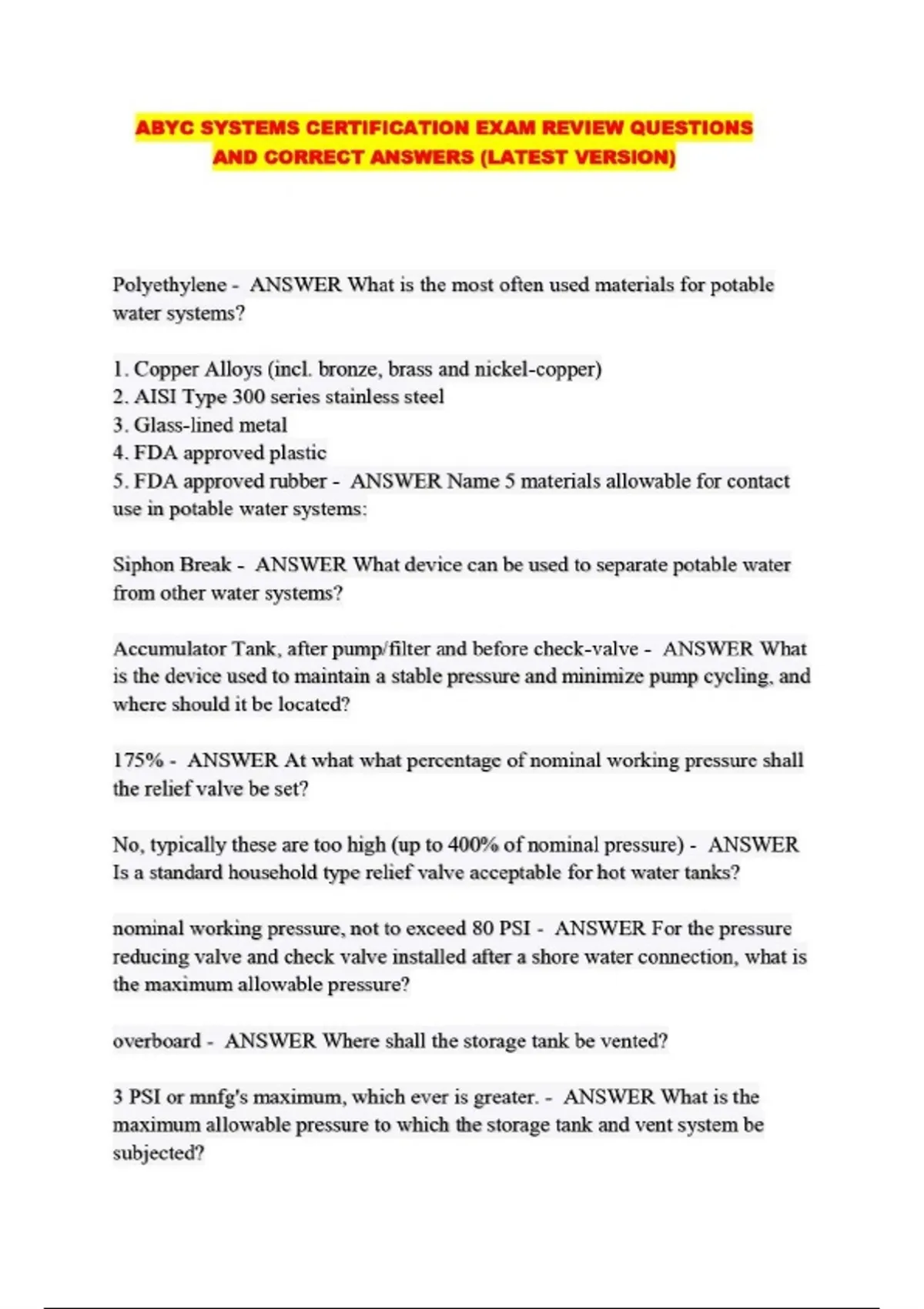 ABYC SYSTEMS CERTIFICATION EXAM REVIEW QUESTIONS AND CORRECT ANSWERS (LATEST VERSION)

Polyethylene - ANSWER What is the most often used materials for potable water systems?

1. Copper Alloys (incl. bronze, brass and nickel-copper)
2. AISI Type 300 series stainless steel
3. Glass-lined metal
4. FDA approved plastic
5. FDA approved rubber - ANSWER Name 5 materials allowable for contact use in potable water systems:

Siphon Break - ANSWER What device can be used to separate potable water from other water systems?

Accumulator Tank, after pump/filter and before check-valve - ANSWER What is the device used to maintain a stable pressure and minimize pump cycling, and where should it be located?

175% - ANSWER At what what percentage of nominal working pressure shall the relief valve be set?

No, typically these are too high (up to 400% of nominal pressure) - ANSWER Is a standard household type relief valve acceptable for hot water tanks?

nominal working pressure, not to exceed 80 PSI - ANSWER For the pressure reducing valve and check valve installed after a shore water connection, what is the maximum allowable pressure?

overboard - ANSWER Where shall the storage tank be vented?

3 PSI or mnfg's maximum, which ever is greater. - ANSWER What is the maximum allowable pressure to which the storage tank and vent system be subjected?